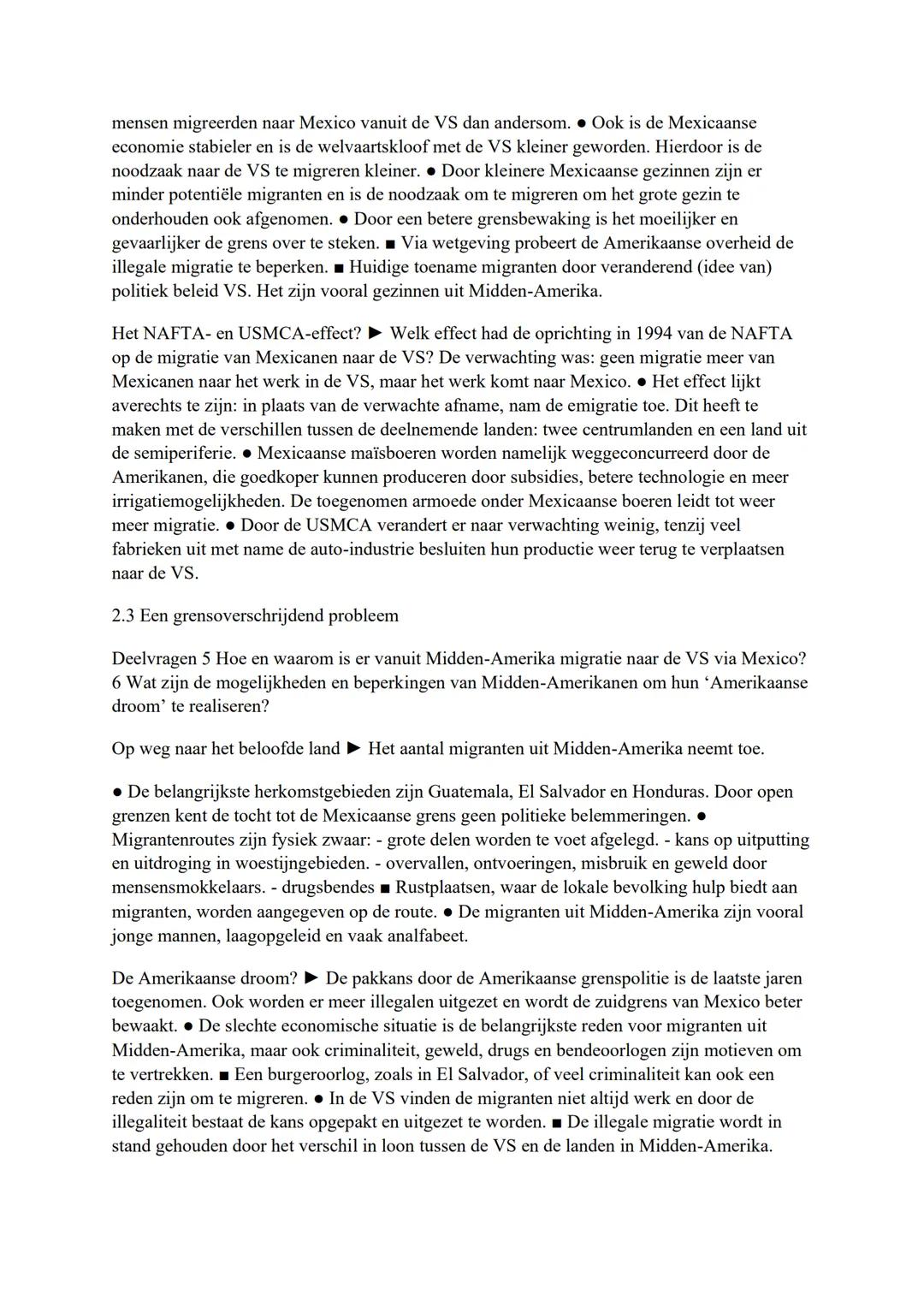 mensen migreerden naar Mexico vanuit de VS dan andersom. ● Ook is de Mexicaanse economie stabieler en is de welvaartskloof met de VS kleiner geworden. Hierdoor is de noodzaak naar de VS te migreren kleiner. ● Door kleinere Mexicaanse gezinnen zijn er minder potentiële migranten en is de noodzaak om te migreren om het grote gezin te onderhouden ook afgenomen. ● Door een betere grensbewaking is het moeilijker en gevaarlijker de grens over te steken. ■ Via wetgeving probeert de Amerikaanse overheid de illegale migratie te beperken. ■ Huidige toename migranten door veranderend (idee van) politiek beleid VS. Het zijn vooral gezinnen uit Midden-Amerika.

Het NAFTA- en USMCA-effect? ► Welk effect had de oprichting in 1994 van de NAFTA op de migratie van Mexicanen naar de VS? De verwachting was: geen migratie meer van Mexicanen naar het werk in de VS, maar het werk komt naar Mexico. ● Het effect lijkt averechts te zijn: in plaats van de verwachte afname, nam de emigratie toe. Dit heeft te maken met de verschillen tussen de deelnemende landen: twee centrumlanden en een land uit de semiperiferie. ● Mexicaanse maïsboeren worden namelijk weggeconcurreerd door de Amerikanen, die goedkoper kunnen produceren door subsidies, betere technologie en meer irrigatiemogelijkheden. De toegenomen armoede onder Mexicaanse boeren leidt tot weer meer migratie. ● Door de USMCA verandert er naar verwachting weinig, tenzij veel fabrieken uit met name de auto-industrie besluiten hun productie weer terug te verplaatsen naar de VS.

2.3 Een grensoverschrijdend probleem

Deelvragen 5 Hoe en waarom is er vanuit Midden-Amerika migratie naar de VS via Mexico? 6 Wat zijn de mogelijkheden en beperkingen van Midden-Amerikanen om hun 'Amerikaanse droom' te realiseren?

Op weg naar het beloofde land ► Het aantal migranten uit Midden-Amerika neemt toe.

● De belangrijkste herkomstgebieden zijn Guatemala, El Salvador en Honduras. Door open grenzen kent de tocht tot de Mexicaanse grens geen politieke belemmeringen. ● Migrantenroutes zijn fysiek zwaar: - grote delen worden te voet afgelegd. - kans op uitputting en uitdroging in woestijngebieden. - overvallen, ontvoeringen, misbruik en geweld door mensensmokkelaars. - drugsbendes ■ Rustplaatsen, waar de lokale bevolking hulp biedt aan migranten, worden aangegeven op de route. ● De migranten uit Midden-Amerika zijn vooral jonge mannen, laagopgeleid en vaak analfabeet.

De Amerikaanse droom? ► De pakkans door de Amerikaanse grenspolitie is de laatste jaren toegenomen. Ook worden er meer illegalen uitgezet en wordt de zuidgrens van Mexico beter bewaakt. ● De slechte economische situatie is de belangrijkste reden voor migranten uit Midden-Amerika, maar ook criminaliteit, geweld, drugs en bendeoorlogen zijn motieven om te vertrekken. ■ Een burgeroorlog, zoals in El Salvador, of veel criminaliteit kan ook een reden zijn om te migreren. ● In de VS vinden de migranten niet altijd werk en door de illegaliteit bestaat de kans opgepakt en uitgezet te worden. ■ De illegale migratie wordt in stand gehouden door het verschil in loon tussen de VS en de landen in Midden-Amerika.